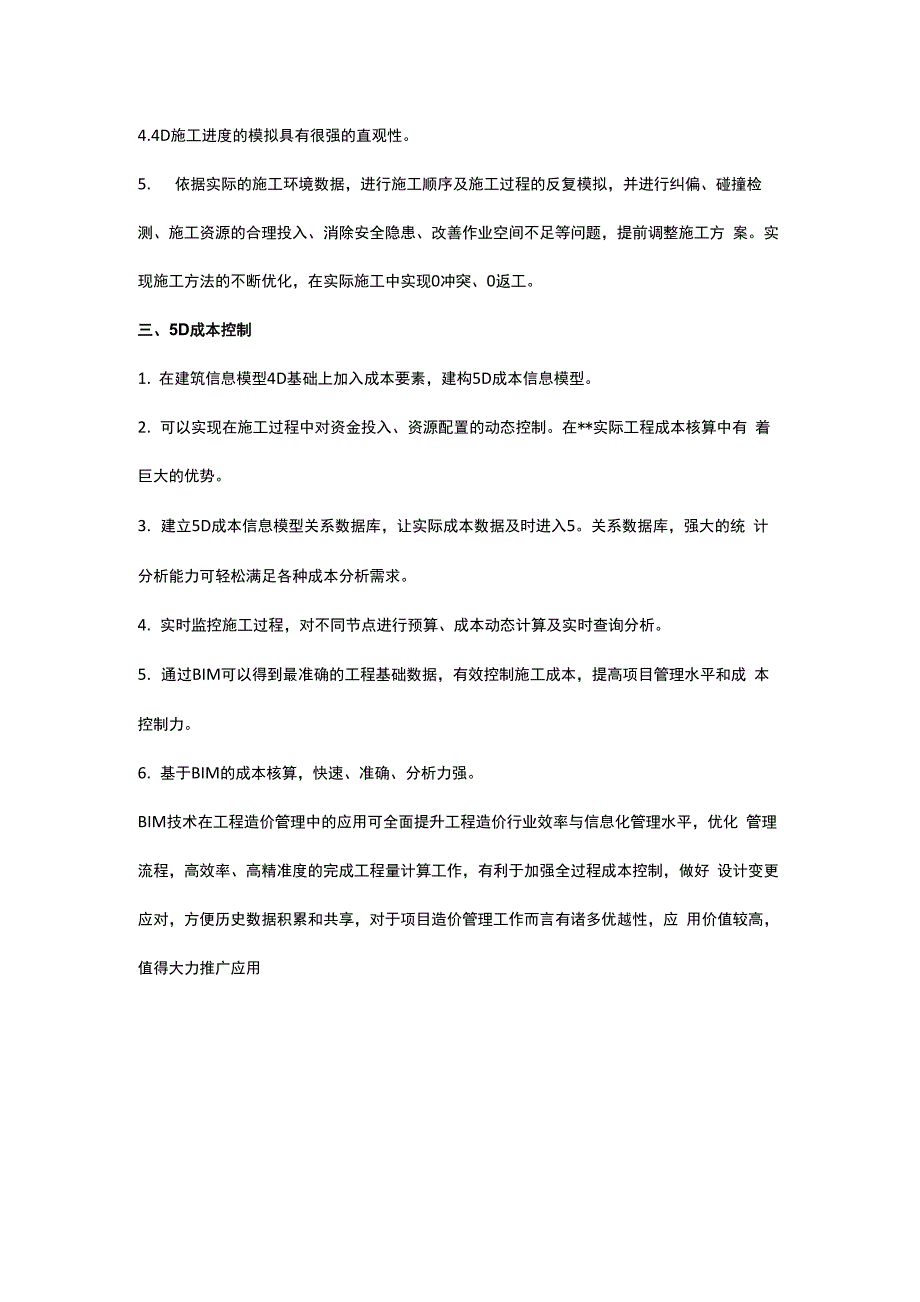 4.4D施工进度的模拟具有很强的直观性。

5. 依据实际的施工环境数据，进行施工顺序及施工过程的反复模拟，并进行纠偏、碰撞检测、施工资源的合理投入、消除安全隐患、改善作业空间不足等问题，提前调整施工方 案。实现施工方法的不断优化，在实际施工中实现0冲突、0返工。

三、5D成本控制

1. 在建筑信息模型4D基础上加入成本要素，建构5D成本信息模型。

2. 可以实现在施工过程中对资金投入、资源配置的动态控制。在**实际工程成本核算中有 着巨大的优势。

3. 建立5D成本信息模型关系数据库，让实际成本数据及时进入5。关系数据库，强大的统 计分析能力可轻松满足各种成本分析需求。

4. 实时监控施工过程，对不同节点进行预算、成本动态计算及实时查询分析。

5. 通过BIM可以得到最准确的工程基础数据，有效控制施工成本，提高项目管理水平和成 本控制力。

6. 基于BIM的成本核算，快速、准确、分析力强。

BIM技术在工程造价管理中的应用可全面提升工程造价行业效率与信息化管理水平，优化 管理流程，高效率、高精准度的完成工程量计算工作，有利于加强全过程成本控制，做好 设计变更应对，方便历史数据积累和共享，对于项目造价管理工作而言有诸多优越性，应 用价值较高，值得大力推广应用